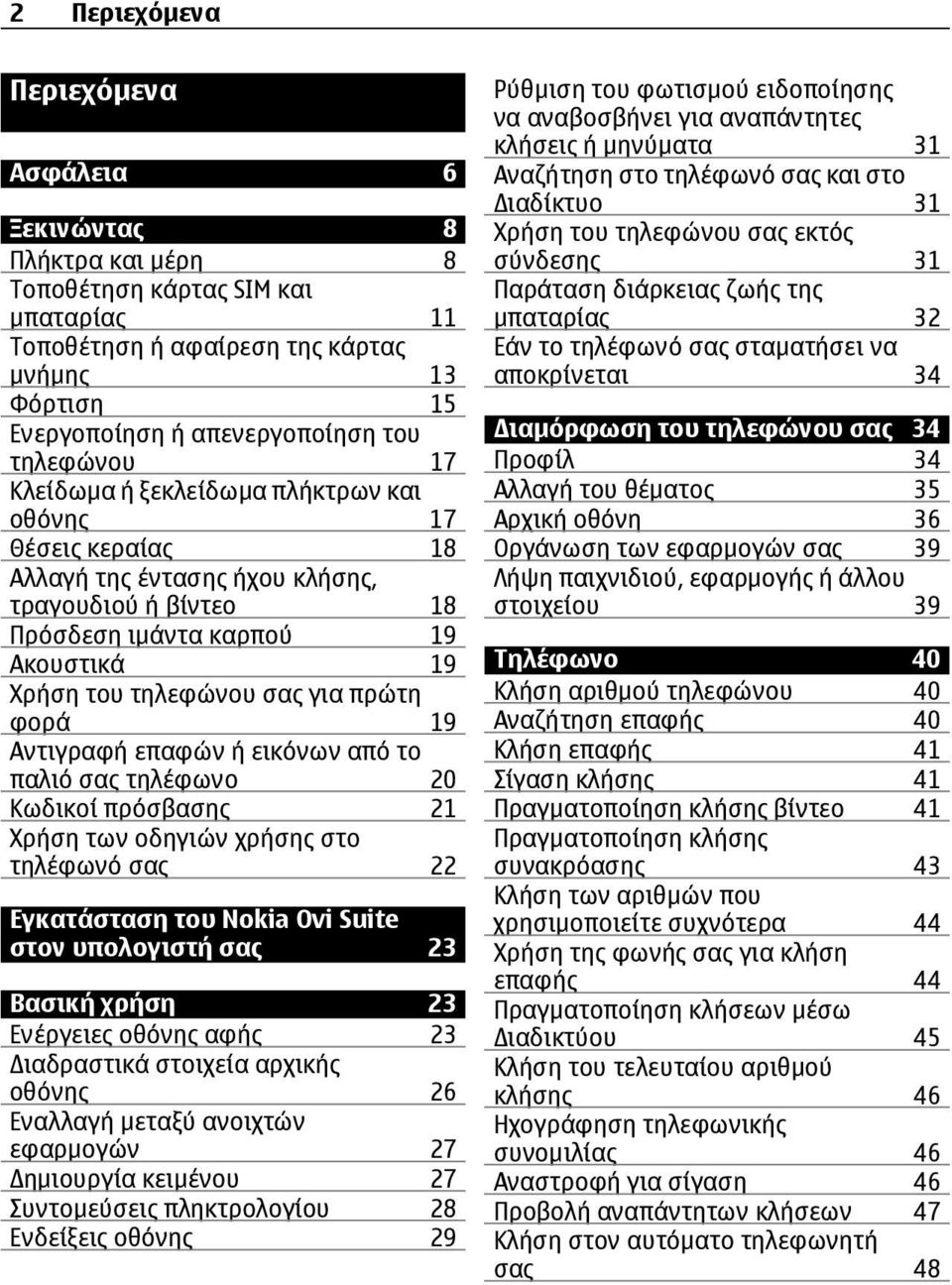 2 Περιεχόμενα

Περιεχόμενα

Ασφάλεια 6

Ξεκινώντας 8
Πλήκτρα και μέρη 8
Τοποθέτηση κάρτας SIM και μπαταρίας 11
Τοποθέτηση ή αφαίρεση της κάρτας μνήμης 13
Φόρτιση 15
Ενεργοποίηση ή απενεργοποίηση του τηλεφώνου 17
Κλείδωμα ή ξεκλείδωμα πλήκτρων και οθόνης 17
Θέσεις κεραίας 18
Αλλαγή της έντασης ήχου κλήσης, τραγουδιού ή βίντεο 18
Πρόσδεση ιμάντα καρπού 19
Ακουστικά 19
Χρήση του τηλεφώνου σας για πρώτη φορά 19
Αντιγραφή επαφών ή εικόνων από το παλιό σας τηλέφωνο 20
Κωδικοί πρόσβασης 21
Χρήση των οδηγιών χρήσης στο τηλέφωνό σας 22

Εγκατάσταση του Nokia Ovi Suite στον υπολογιστή σας 23

Βασική χρήση 23
Ενέργειες οθόνης αφής 23
Διαδραστικά στοιχεία αρχικής οθόνης 26
Εναλλαγή μεταξύ ανοιχτών εφαρμογών 27
Δημιουργία κειμένου 27
Συντομεύσεις πληκτρολογίου 28
Ενδείξεις οθόνης 29

Ρύθμιση του φωτισμού ειδοποίησης να αναβοσβήνει για αναπάντητες κλήσεις ή μηνύματα 31
Αναζήτηση στο τηλέφωνό σας και στο Διαδίκτυο 31
Χρήση του τηλεφώνου σας εκτός σύνδεσης 31
Παράταση διάρκειας ζωής της μπαταρίας 32
Εάν το τηλέφωνό σας σταματήσει να αποκρίνεται 34

Διαμόρφωση του τηλεφώνου σας 34
Προφίλ 34
Αλλαγή του θέματος 35
Αρχική οθόνη 36
Οργάνωση των εφαρμογών σας 39
Λήψη παιχνιδιού, εφαρμογής ή άλλου στοιχείου 39

Τηλέφωνο 40
Κλήση αριθμού τηλεφώνου 40
Αναζήτηση επαφής 40
Κλήση επαφής 41
Σίγαση κλήσης 41
Πραγματοποίηση κλήσης βίντεο 41
Πραγματοποίηση κλήσης συνακρόασης 43
Κλήση των αριθμών που χρησιμοποιείτε συχνότερα 44
Χρήση της φωνής σας για κλήση επαφής 44
Πραγματοποίηση κλήσεων μέσω Διαδικτύου 45
Κλήση του τελευταίου αριθμού κλήσης 46
Ηχογράφηση τηλεφωνικής συνομιλίας 46
Αναστροφή για σίγαση 46
Προβολή αναπάντητων κλήσεων 47
Κλήση στον αυτόματο τηλεφωνητή σας 48